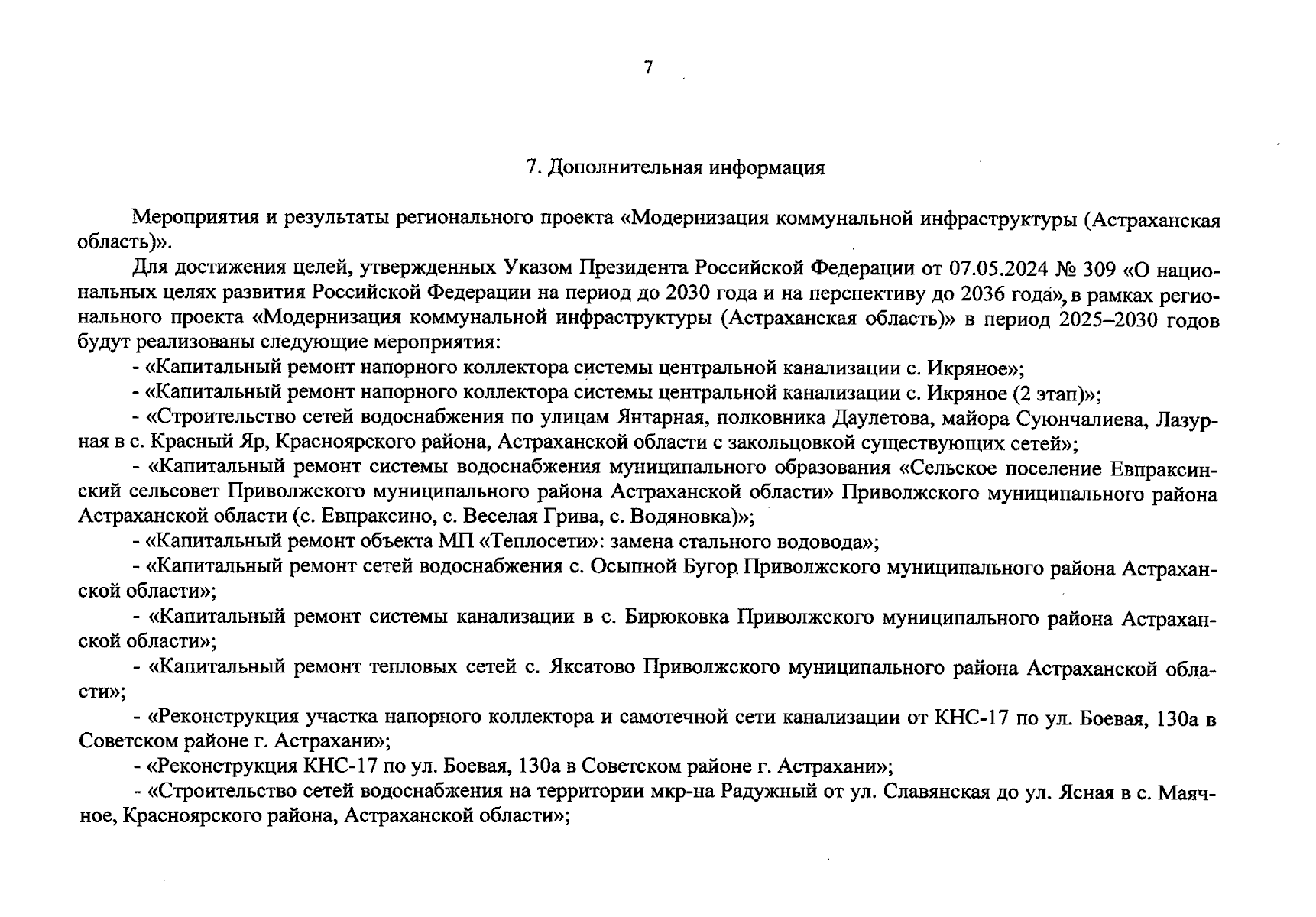 7

7. Дополнительная информация

Мероприятия и результаты регионального проекта «Модернизация коммунальной инфраструктуры (Астраханская область)».

Для достижения целей, утвержденных Указом Президента Российской Федерации от 07.05.2024 № 309 «О национальных целях развития Российской Федерации на период до 2030 года и на перспективу до 2036 года», в рамках регионального проекта «Модернизация коммунальной инфраструктуры (Астраханская область)» в период 2025–2030 годов будут реализованы следующие мероприятия:

- «Капитальный ремонт напорного коллектора системы центральной канализации с. Икряное»;

- «Капитальный ремонт напорного коллектора системы центральной канализации с. Икряное (2 этап)»;

- «Строительство сетей водоснабжения по улицам Янтарная, полковника Даулетова, майора Суюнчалиева, Лазурная в с. Красный Яр, Красноярского района, Астраханской области с закольцовкой существующих сетей»;

- «Капитальный ремонт системы водоснабжения муниципального образования «Сельское поселение Евпраксинский сельсовет Приволжского муниципального района Астраханской области» Приволжского муниципального района Астраханской области (с. Евпраксино, с. Веселая Грива, с. Водяновка)»;

- «Капитальный ремонт объекта МП «Теплосети»: замена стального водовода»;

- «Капитальный ремонт сетей водоснабжения с. Осыпной Бугор Приволжского муниципального района Астраханской области»;

- «Капитальный ремонт системы канализации в с. Бирюковка Приволжского муниципального района Астраханской области»;

- «Капитальный ремонт тепловых сетей с. Яксатово Приволжского муниципального района Астраханской области»;

- «Реконструкция участка напорного коллектора и самотечной сети канализации от КНС-17 по ул. Боевая, 130а в Советском районе г. Астрахани»;

- «Реконструкция КНС-17 по ул. Боевая, 130а в Советском районе г. Астрахани»;

- «Строительство сетей водоснабжения на территории мкр-на Радужный от ул. Славянская до ул. Ясная в с. Маячное, Красноярского района, Астраханской области»;